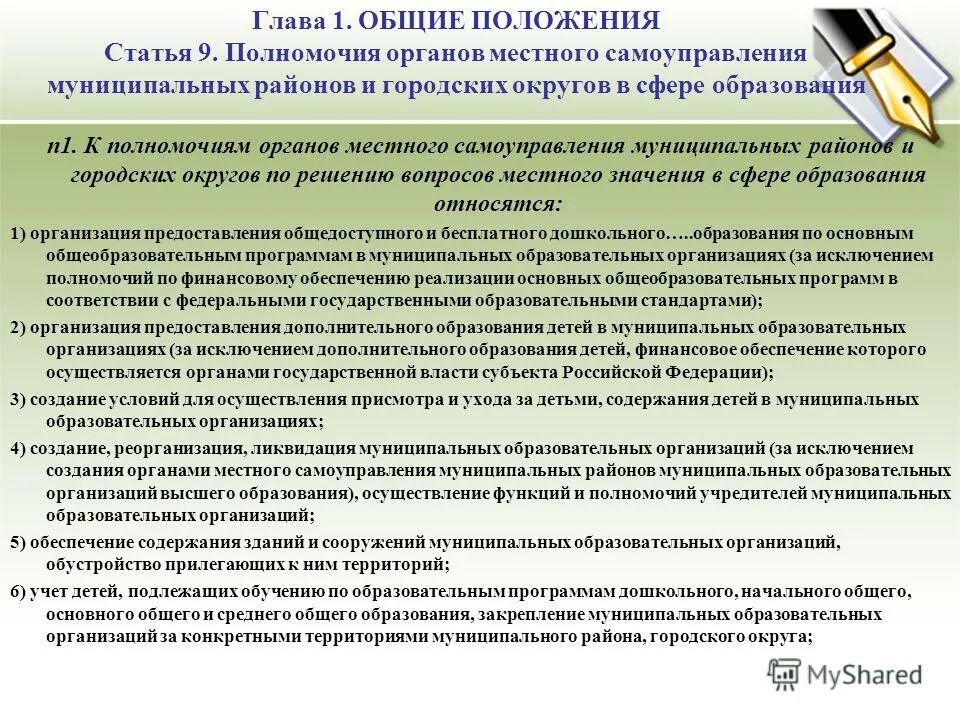 Глава 1. ОБЩИЕ ПОЛОЖЕНИЯ
Статья 9. Полномочия органов местного самоуправления муниципальных районов и городских округов в сфере образования

п1. К полномочиям органов местного самоуправления муниципальных районов и городских округов по решению вопросов местного значения в сфере образования относятся:

1) организация предоставления общедоступного и бесплатного дошкольного…..образования по основным общеобразовательным программам в муниципальных образовательных организациях (за исключением полномочий по финансовому обеспечению реализации основных общеобразовательных программ в соответствии с федеральными государственными образовательными стандартами);

2) организация предоставления дополнительного образования детей в муниципальных образовательных организациях (за исключением дополнительного образования детей, финансовое обеспечение которого осуществляется органами государственной власти субъекта Российской Федерации);

3) создание условий для осуществления присмотра и ухода за детьми, содержания детей в муниципальных образовательных организациях;

4) создание, реорганизация, ликвидация муниципальных образовательных организаций (за исключением создания органами местного самоуправления муниципальных районов муниципальных образовательных организаций высшего образования), осуществление функций и полномочий учредителей муниципальных образовательных организаций;

5) обеспечение содержания зданий и сооружений муниципальных образовательных организаций, обустройство прилегающих к ним территорий;

6) учет детей, подлежащих обучению по образовательным программам дошкольного, начального общего, основного общего и среднего общего образования, закрепление муниципальных образовательных организаций за конкретными территориями муниципального района, городского округа;

MyShared